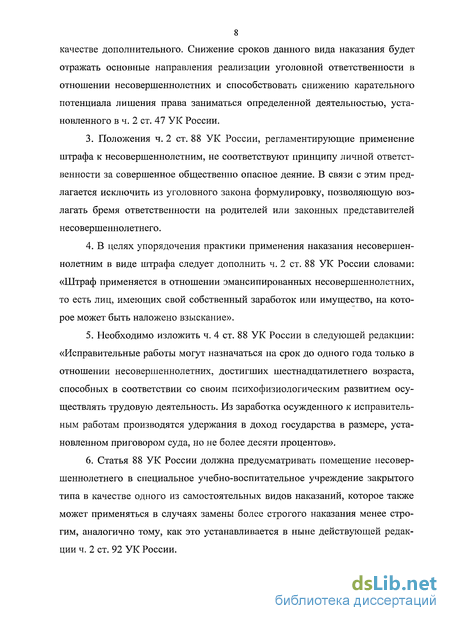 8

качестве дополнительного. Снижение сроков данного вида наказания будет отражать основные направления реализации уголовной ответственности в отношении несовершеннолетних и способствовать снижению карательного потенциала лишения права заниматься определенной деятельностью, установленного в ч. 2 ст. 47 УК России.

3. Положения ч. 2 ст. 88 УК России, регламентирующие применение штрафа к несовершеннолетним, не соответствуют принципу личной ответственности за совершенное общественно опасное деяние. В связи с этим предлагается исключить из уголовного закона формулировку, позволяющую возлагать бремя ответственности на родителей или законных представителей несовершеннолетнего.

4. В целях упорядочения практики применения наказания несовершеннолетним в виде штрафа следует дополнить ч. 2 ст. 88 УК России словами: «Штраф применяется в отношении эмансипированных несовершеннолетних, то есть лиц, имеющих свой собственный заработок или имущество, на которое может быть наложено взыскание».

5. Необходимо изложить ч. 4 ст. 88 УК России в следующей редакции: «Исправительные работы могут назначаться на срок до одного года только в отношении несовершеннолетних, достигших шестнадцатилетнего возраста, способных в соответствии со своим психофизиологическим развитием осуществлять трудовую деятельность. Из заработка осужденного к исправительным работам производятся удержания в доход государства в размере, установленном приговором суда, но не более десяти процентов».

6. Статья 88 УК России должна предусматривать помещение несовершеннолетнего в специальное учебно-воспитательное учреждение закрытого типа в качестве одного из самостоятельных видов наказаний, которое также может применяться в случаях замены более строгого наказания менее строгим, аналогично тому, как это устанавливается в ныне действующей редакции ч. 2 ст. 92 УК России.

dsLib.net
библиотека диссертаций